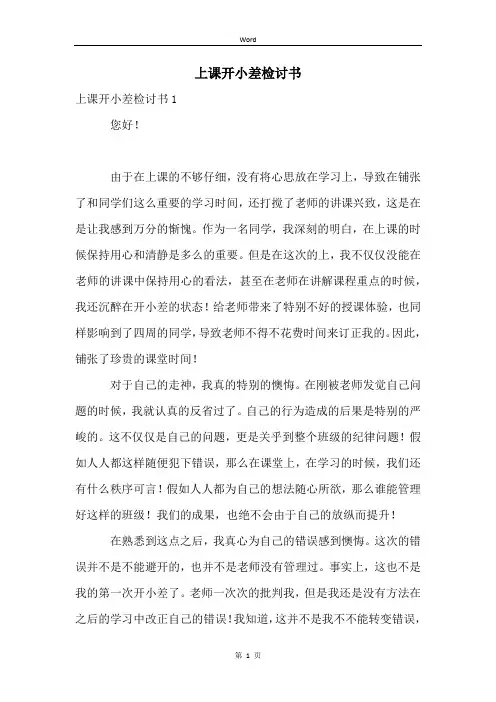 Word

上课开小差检讨书

上课开小差检讨书 1

您好！

由于在上课的不够仔细，没有将心思放在学习上，导致在铺张了和同学们这么重要的学习时间，还打搅了老师的讲课兴致，这是在是让我感到万分的惭愧。作为一名同学，我深刻的明白，在上课的时候保持用心和清静是多么的重要。但是在这次的上，我不仅仅没能在老师的讲课中保持用心的看法，甚至在老师在讲解课程重点的时候，我还沉醉在开小差的状态！给老师带来了特别不好的授课体验，也同样影响到了四周的同学，导致老师不得不花费时间来订正我的。因此，铺张了珍贵的课堂时间！

对于自己的走神，我真的特别的懊悔。在刚被老师发觉自己问题的时候，我就认真的反省过了。自己的行为造成的后果是特别的严峻的。这不仅仅是自己的问题，更是关乎到整个班级的纪律问题！假如人人都这样随便犯下错误，那么在课堂上，在学习的时候，我们还有什么秩序可言！假如人人都为自己的想法随心所欲，那么谁能管理好这样的班级！我们的成果，也绝不会由于自己的放纵而提升！

在熟悉到这点之后，我真心为自己的错误感到懊悔。这次的错误并不是不能避开的，也并不是老师没有管理过。事实上，这也不是我的第一次开小差了。老师一次次的批判我，但是我还是没有方法在之后的学习中改正自己的错误！我知道，这并不是我不能转变错误，

第 1 页